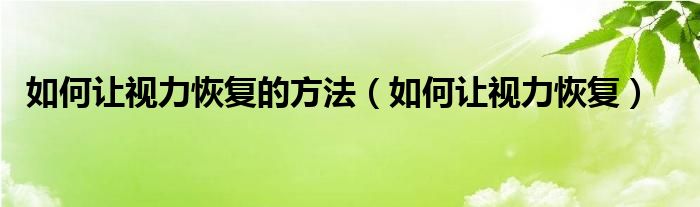 如何让视力恢复的方法（如何让视力恢复）